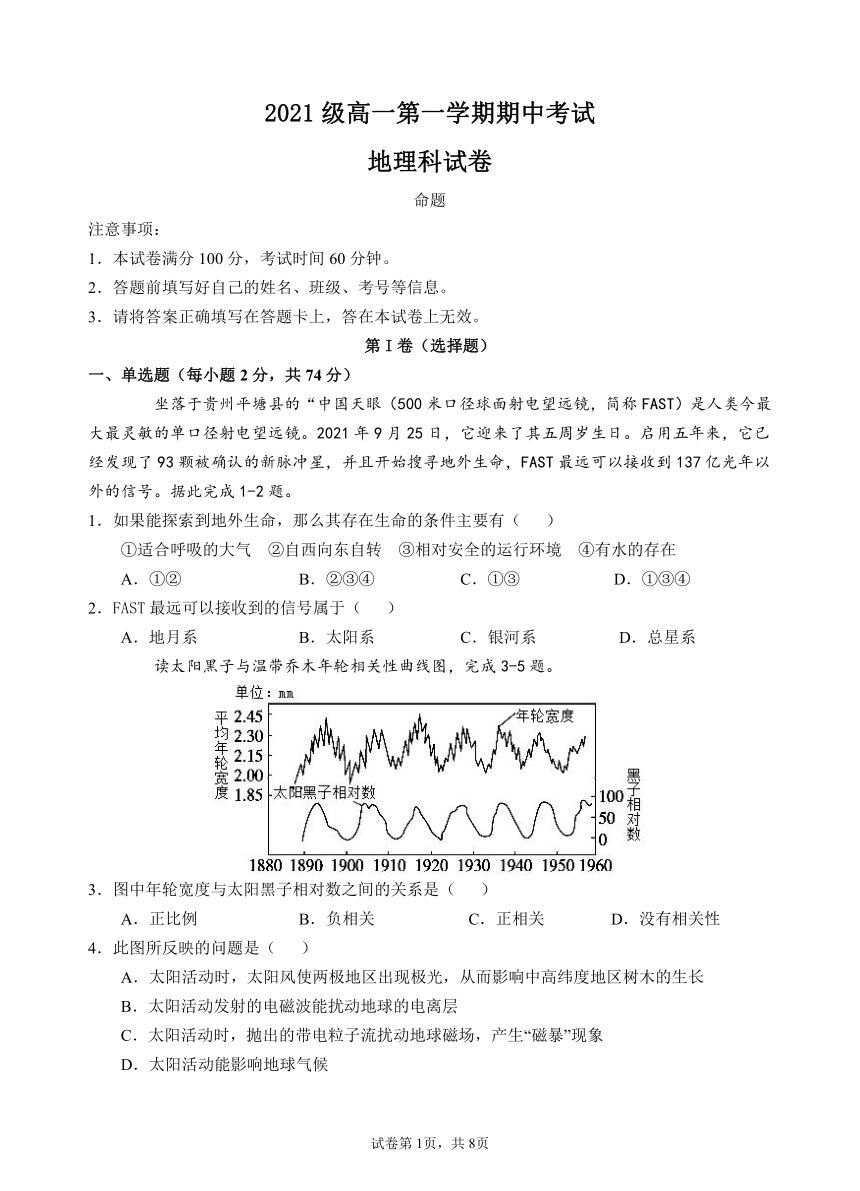 2021 级高一第一学期期中考试

地理科试卷

命题

注意事项：

1．本试卷满分 100 分，考试时间 60 分钟。

2．答题前填写好自己的姓名、班级、考号等信息。

3．请将答案正确填写在答题卡上，答在本试卷上无效。

第 I 卷（选择题）

一、单选题（每小题 2 分，共 74 分）

坐落于贵州平塘县的“中国天眼（500 米口径球面射电望远镜，简称 FAST）是人类今最大最灵敏的单口径射电望远镜。2021 年 9 月 25 日，它迎来了其五周岁生日。启用五年来，它已经发现了 93 颗被确认的新脉冲星，并且开始搜寻地外生命，FAST 最远可以接收到 137 亿光年以外的信号。据此完成 1-2 题。

1．如果能探索到地外生命，那么其存在生命的条件主要有（　　）

①适合呼吸的大气　②自西向东自转　③相对安全的运行环境　④有水的存在

A．①②　　B．②③④　　C．①③　　D．①③④

2．FAST 最远可以接收到的信号属于（　　）

A．地月系　　B．太阳系　　C．银河系　　D．总星系

读太阳黑子与温带乔木年轮相关性曲线图，完成 3-5 题。

单位：mm

平均年轮宽度

2.45
2.30
2.15
2.00
1.85

年轮宽度

太阳黑子相对数

黑子相对数

100
50
0

1880 1890 1900 1910 1920 1930 1940 1950 1960

3．图中年轮宽度与太阳黑子相对数之间的关系是（　　）

A．正比例　　B．负相关　　C．正相关　　D．没有相关性

4．此图所反映的问题是（　　）

A．太阳活动时，太阳风使两极地区出现极光，从而影响中高纬度地区树木的生长

B．太阳活动发射的电磁波能扰动地球的电离层

C．太阳活动时，抛出的带电粒子流扰动地球磁场，产生“磁暴”现象

D．太阳活动能影响地球气候

试卷第 1页，共 8页